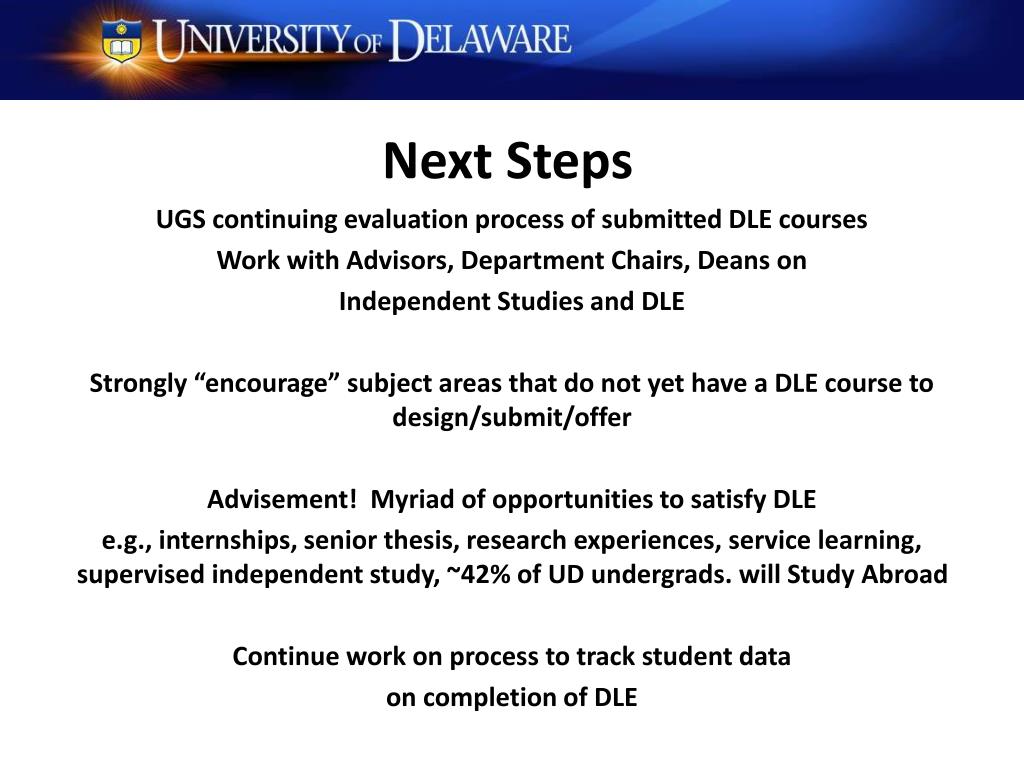 UNIVERSITY OF DELAWARE

Next Steps

UGS continuing evaluation process of submitted DLE courses

Work with Advisors, Department Chairs, Deans on

Independent Studies and DLE

Strongly “encourage” subject areas that do not yet have a DLE course to design/submit/offer

Advisement! Myriad of opportunities to satisfy DLE

e.g., internships, senior thesis, research experiences, service learning, supervised independent study, ~42% of UD undergrads. will Study Abroad

Continue work on process to track student data

on completion of DLE